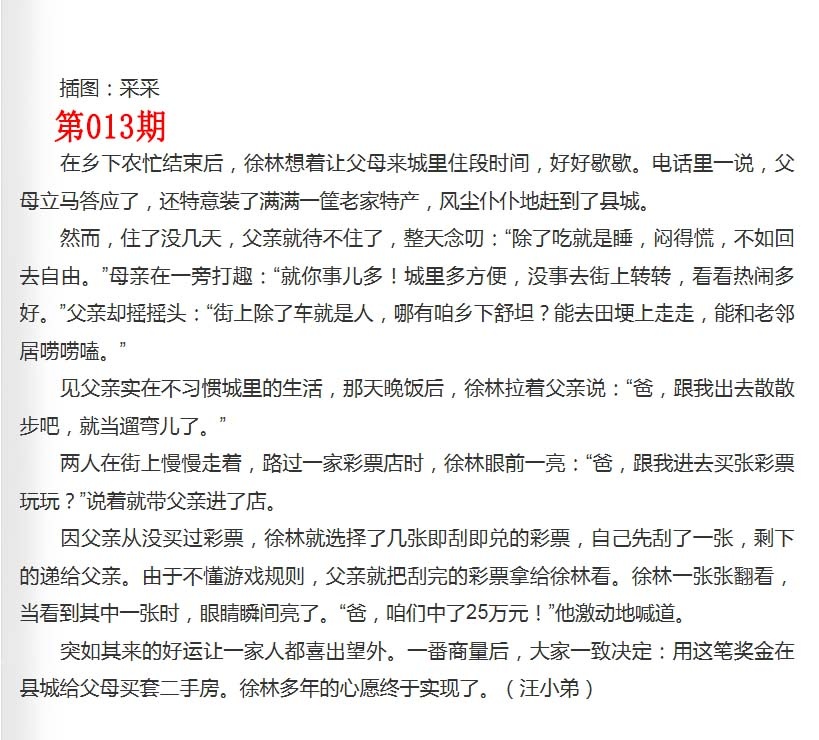 插图：采采

第013期

在乡下农忙结束后，徐林想着让父母来城里住段时间，好好歇歇。电话里一说，父母立马答应了，还特意装了满满一筐老家特产，风尘仆仆地赶到了县城。

然而，住了没几天，父亲就待不住了，整天念叨：“除了吃就是睡，闷得慌，不如回去自由。”母亲在一旁打趣：“就你事儿多！城里多方便，没事去街上转转，看看热闹多好。”父亲却摇摇头：“街上除了车就是人，哪有咱乡下舒坦？能去田埂上走走，能和老邻居唠唠嗑。”

见父亲实在不习惯城里的生活，那天晚饭后，徐林拉着父亲说：“爸，跟我出去散散步吧，就当遛弯儿了。”

两人在街上慢慢走着，路过一家彩票店时，徐林眼前一亮：“爸，跟我进去买张彩票玩玩？”说着就带父亲进了店。

因父亲从没买过彩票，徐林就选择了几张即刮即兑的彩票，自己先刮了一张，剩下的递给父亲。由于不懂游戏规则，父亲就把刮完的彩票拿给徐林看。徐林一张张翻看，当看到其中一张时，眼睛瞬间亮了。“爸，咱们中了25万元！”他激动地喊道。

突如其来的好运让一家人都喜出望外。一番商量后，大家一致决定：用这笔奖金在县城给父母买套二手房。徐林多年的心愿终于实现了。（汪小弟）